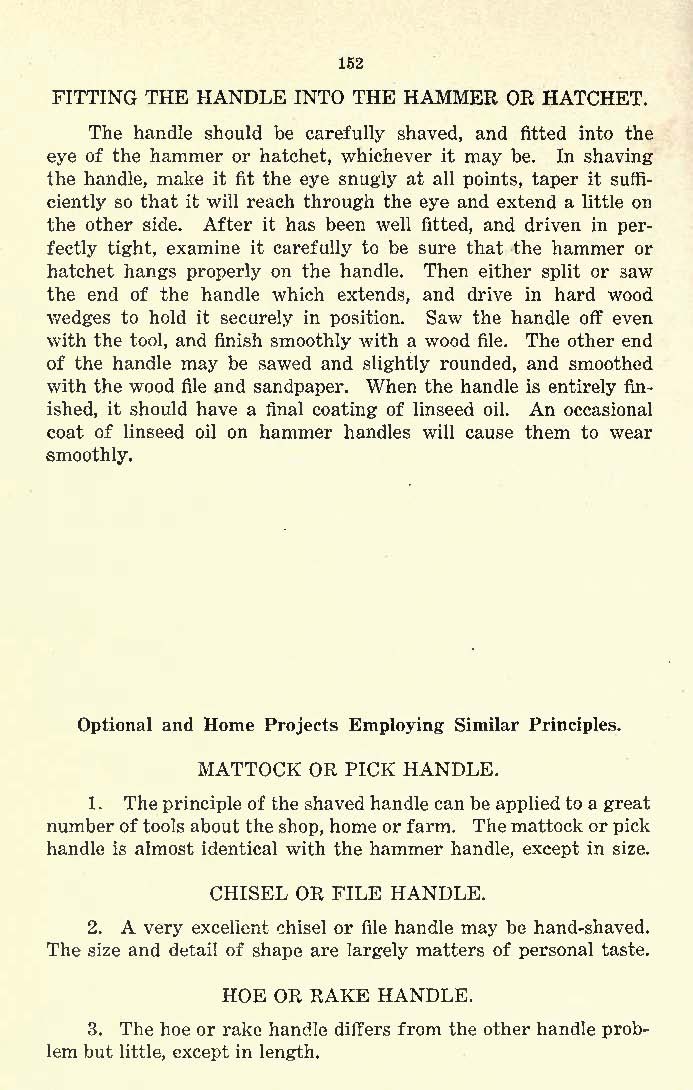 152

FITTING THE HANDLE INTO THE HAMMER OR HATCHET.

The handle should be carefully shaved, and fitted into the eye of the hammer or hatchet, whichever it may be. In shaving the handle, make it fit the eye snugly at all points, taper it sufficiently so that it will reach through the eye and extend a little on the other side. After it has been well fitted, and driven in perfectly tight, examine it carefully to be sure that the hammer or hatchet hangs properly on the handle. Then either split or saw the end of the handle which extends, and drive in hard wood wedges to hold it securely in position. Saw the handle off even with the tool, and finish smoothly with a wood file. The other end of the handle may be sawed and slightly rounded, and smoothed with the wood file and sandpaper. When the handle is entirely finished, it should have a final coating of linseed oil. An occasional coat of linseed oil on hammer handles will cause them to wear smoothly.

Optional and Home Projects Employing Similar Principles.

MATTOCK OR PICK HANDLE.

1. The principle of the shaved handle can be applied to a great number of tools about the shop, home or farm. The mattock or pick handle is almost identical with the hammer handle, except in size.

CHISEL OR FILE HANDLE.

2. A very excellent chisel or file handle may be hand-shaved. The size and detail of shape are largely matters of personal taste.

HOE OR RAKE HANDLE.

3. The hoe or rake handle differs from the other handle problem but little, except in length.